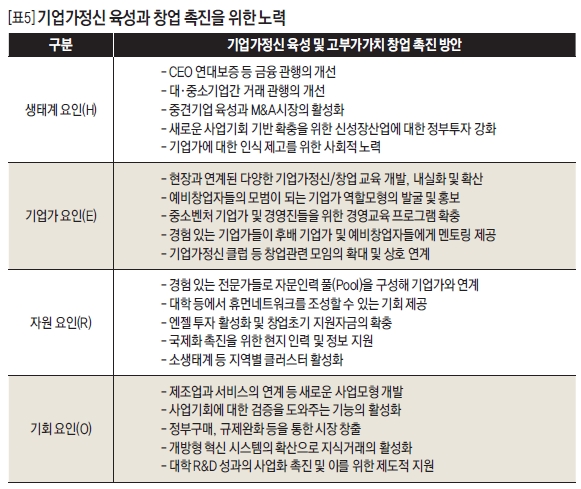 [표5] 기업가정신 육성과 창업 촉진을 위한 노력

| 구분 | 기업가정신 육성 및 고부가가치 창업 촉진 방안 |
|---|---|
| 생태계 요인(H) | - CEO 연대보증 등 금융 관행의 개선<br>- 대·중소기업간 거래 관행의 개선<br>- 중견기업 육성과 M&A시장의 활성화<br>- 새로운 사업기회 기반 확충을 위한 신성장산업에 대한 정부투자 강화<br>- 기업가에 대한 인식 제고를 위한 사회적 노력 |
| 기업가 요인(E) | - 현장과 연계된 다양한 기업가정신/창업 교육 개발, 내실화 및 확산<br>- 예비창업자들의 모범이 되는 기업가 역할모형의 발굴 및 홍보<br>- 중소벤처 기업가 및 경영진들을 위한 경영교육 프로그램 확충<br>- 경험 있는 기업가들이 후배 기업가 및 예비창업자들에게 멘토링 제공<br>- 기업가정신 클럽 등 창업관련 모임의 확대 및 상호 연계 |
| 자원 요인(R) | - 경험 있는 전문가들로 자문인력 풀(Pool)을 구성해 기업가와 연계<br>- 대학 등에서 휴먼네트워크를 조성할 수 있는 기회 제공<br>- 엔젤 투자 활성화 및 창업초기 지원자금의 확충<br>- 국제화 촉진을 위한 현지 인력 및 정보 지원<br>- 소생태계 등 지역별 클러스터 활성화 |
| 기회 요인(O) | - 제조업과 서비스의 연계 등 새로운 사업모형 개발<br>- 사업기회에 대한 검증을 도와주는 기능의 활성화<br>- 정부구매, 규제완화 등을 통한 시장 창출<br>- 개방형 혁신 시스템의 확산으로 지식거래의 활성화<br>- 대학 R&D 성과의 사업화 촉진 및 이를 위한 제도적 지원 |